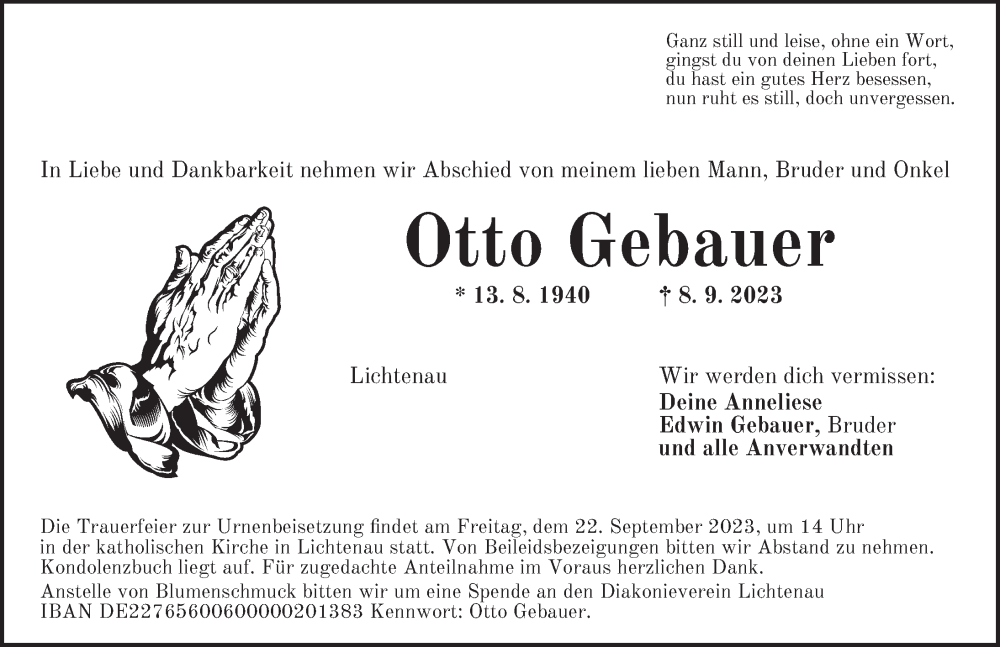 Ganz still und leise, ohne ein Wort,
gingst du von deinen Lieben fort,
du hast ein gutes Herz besessen,
nun ruht es still, doch unvergessen.

In Liebe und Dankbarkeit nehmen wir Abschied von meinem lieben Mann, Bruder und Onkel

Otto Gebauer

* 13. 8. 1940 † 8. 9. 2023

Lichtenau

Wir werden dich vermissen:
Deine Anneliese
Edwin Gebauer, Bruder
und alle Anverwandten

Die Trauerfeier zur Urnenbeisetzung findet am Freitag, dem 22. September 2023, um 14 Uhr in der katholischen Kirche in Lichtenau statt. Von Beileidsbezeigungen bitten wir Abstand zu nehmen. Kondolenzbuch liegt auf. Für zugedachte Anteilnahme im Voraus herzlichen Dank.
Anstelle von Blumenschmuck bitten wir um eine Spende an den Diakonieverein Lichtenau IBAN DE22765600600000201383 Kennwort: Otto Gebauer.